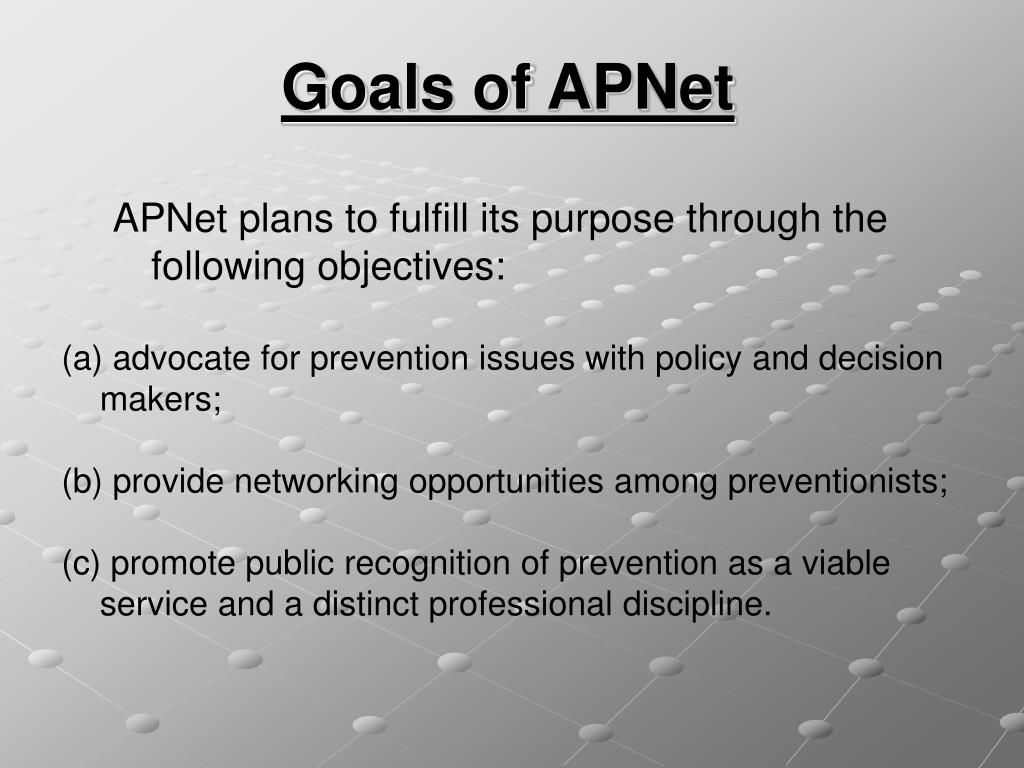 Goals of APNet

APNet plans to fulfill its purpose through the following objectives:

(a) advocate for prevention issues with policy and decision makers;

(b) provide networking opportunities among preventionists;

(c) promote public recognition of prevention as a viable service and a distinct professional discipline.